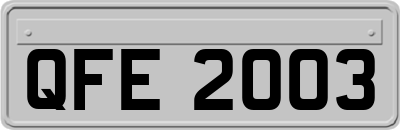 QFE 2003